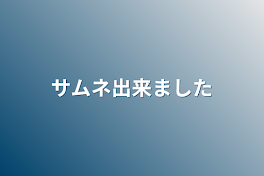 サムネ出来ました